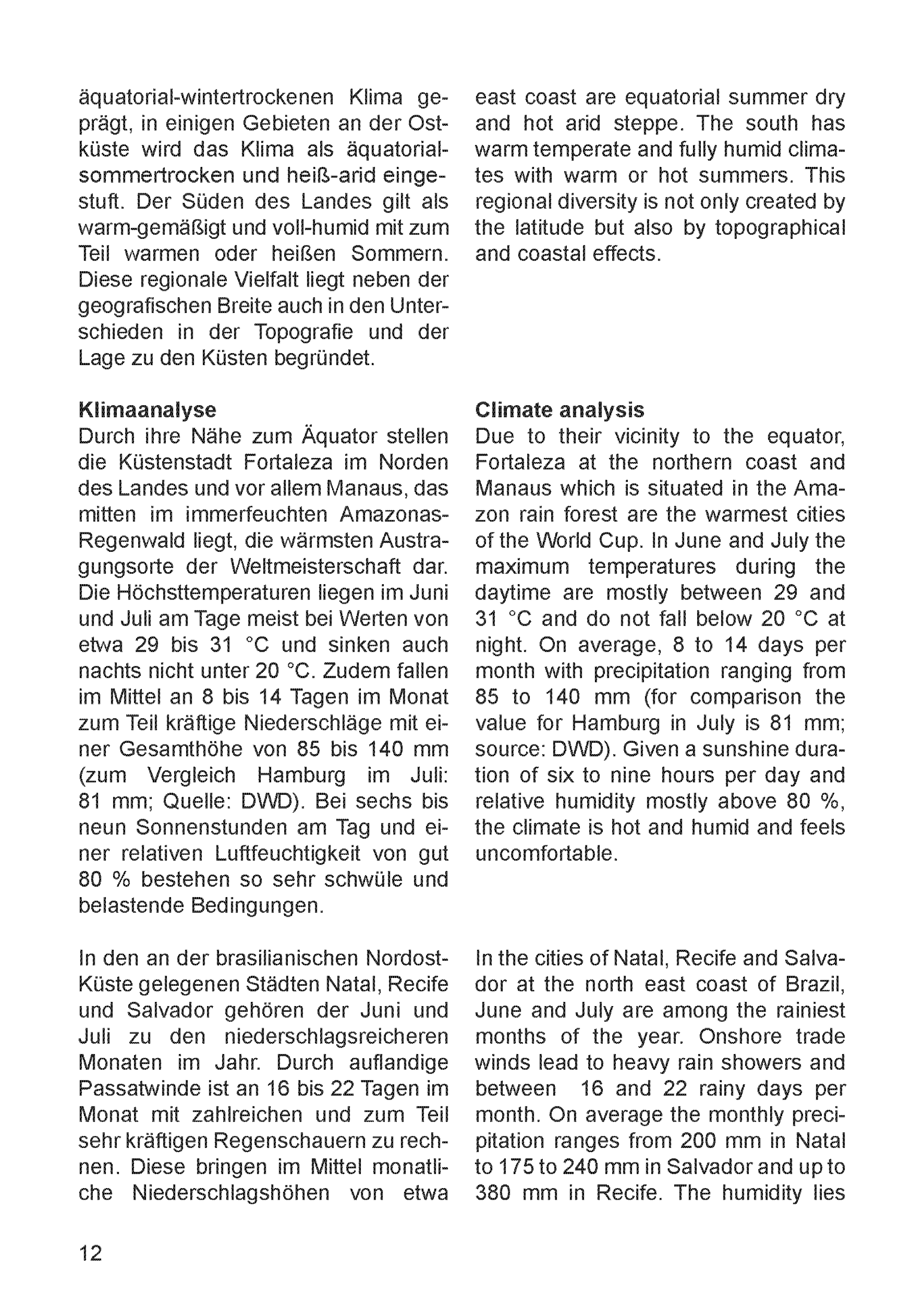 äquatorial-wintertrockenen Klima geprägt, in einigen Gebieten an der Ostküste wird das Klima als äquatorial-sommertrocken und heiß-arid eingestuft. Der Süden des Landes gilt als warm-gemäßigt und voll-humid mit zum Teil warmen oder heißen Sommern. Diese regionale Vielfalt liegt neben der geografischen Breite auch in den Unterschieden in der Topografie und der Lage zu den Küsten begründet.

**Klimaanalyse**
Durch ihre Nähe zum Äquator stellen die Küstenstadt Fortaleza im Norden des Landes und vor allem Manaus, das mitten im immerfeuchten Amazonas-Regenwald liegt, die wärmsten Austragungsorte der Weltmeisterschaft dar. Die Höchsttemperaturen liegen im Juni und Juli am Tage meist bei Werten von etwa 29 bis 31 °C und sinken auch nachts nicht unter 20 °C. Zudem fallen im Mittel an 8 bis 14 Tagen im Monat zum Teil kräftige Niederschläge mit einer Gesamthöhe von 85 bis 140 mm (zum Vergleich Hamburg im Juli: 81 mm; Quelle: DWD). Bei sechs bis neun Sonnenstunden am Tag und einer relativen Luftfeuchtigkeit von gut 80 % bestehen so sehr schwüle und belastende Bedingungen.

In den an der brasilianischen Nordost-Küste gelegenen Städten Natal, Recife und Salvador gehören der Juni und Juli zu den niederschlagsreicheren Monaten im Jahr. Durch auflandige Passatwinde ist an 16 bis 22 Tagen im Monat mit zahlreichen und zum Teil sehr kräftigen Regenschauern zu rechnen. Diese bringen im Mittel monatliche Niederschlagshöhen von etwa

east coast are equatorial summer dry and hot arid steppe. The south has warm temperate and fully humid climates with warm or hot summers. This regional diversity is not only created by the latitude but also by topographical and coastal effects.

**Climate analysis**
Due to their vicinity to the equator, Fortaleza at the northern coast and Manaus which is situated in the Amazon rain forest are the warmest cities of the World Cup. In June and July the maximum temperatures during the daytime are mostly between 29 and 31 °C and do not fall below 20 °C at night. On average, 8 to 14 days per month with precipitation ranging from 85 to 140 mm (for comparison the value for Hamburg in July is 81 mm; source: DWD). Given a sunshine duration of six to nine hours per day and relative humidity mostly above 80 %, the climate is hot and humid and feels uncomfortable.

In the cities of Natal, Recife and Salvador at the north east coast of Brazil, June and July are among the rainiest months of the year. Onshore trade winds lead to heavy rain showers and between 16 and 22 rainy days per month. On average the monthly precipitation ranges from 200 mm in Natal to 175 to 240 mm in Salvador and up to 380 mm in Recife. The humidity lies

12